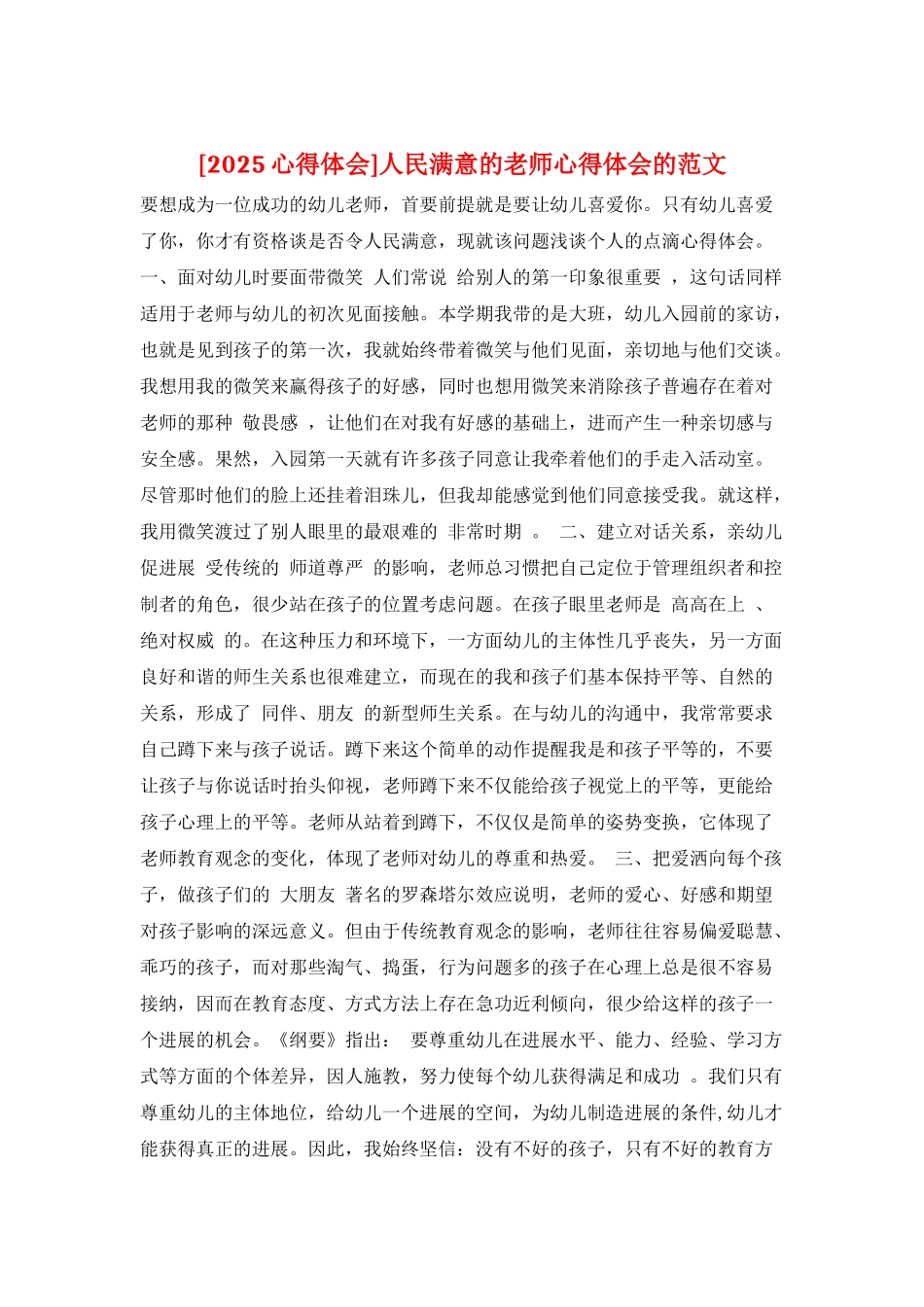 [2025 心得体会]人民满意的老师心得体会的范文

要想成为一位成功的幼儿老师，首要前提就是要让幼儿喜爱你。只有幼儿喜爱了你，你才有资格谈是否令人民满意，现就该问题浅谈个人的点滴心得体会。一、面对幼儿时要面带微笑 人们常说 给别人的第一印象很重要 ，这句话同样适用于老师与幼儿的初次见面接触。本学期我带的是大班，幼儿入园前的家访，也就是见到孩子的第一次，我就始终带着微笑与他们见面，亲切地与他们交谈。我想用我的微笑来赢得孩子的好感，同时也想用微笑来消除孩子普遍存在着对老师的那种 敬畏感 ，让他们在对我有好感的基础上，进而产生一种亲切感与安全感。果然，入园第一天就有许多孩子同意让我牵着他们的手走入活动室。尽管那时他们的脸上还挂着泪珠儿，但我却能感觉到他们同意接受我。就这样，我用微笑渡过了别人眼里的最艰难的 非常时期 。 二、建立对话关系，亲幼儿促进展 受传统的 师道尊严 的影响，老师总习惯把自己定位于管理组织者和控制者的角色，很少站在孩子的位置考虑问题。在孩子眼里老师是 高高在上 、绝对权威 的。在这种压力和环境下，一方面幼儿的主体性几乎丧失，另一方面良好和谐的师生关系也很难建立，而现在的我和孩子们基本保持平等、自然的关系，形成了 同伴、朋友 的新型师生关系。在与幼儿的沟通中，我常常要求自己蹲下来与孩子说话。蹲下来这个简单的动作提醒我是和孩子平等的，不要让孩子与你说话时抬头仰视，老师蹲下来不仅能给孩子视觉上的平等，更能给孩子心理上的平等。老师从站着到蹲下，不仅仅是简单的姿势变换，它体现了老师教育观念的变化，体现了老师对幼儿的尊重和热爱。 三、把爱洒向每个孩子，做孩子们的 大朋友 著名的罗森塔尔效应说明，老师的爱心、好感和期望对孩子影响的深远意义。但由于传统教育观念的影响，老师往往容易偏爱聪慧、乖巧的孩子，而对那些淘气、捣蛋，行为问题多的孩子在心理上总是很不容易接纳，因而在教育态度、方式方法上存在急功近利倾向，很少给这样的孩子一个进展的机会。《纲要》指出： 要尊重幼儿在进展水平、能力、经验、学习方式等方面的个体差异，因人施教，努力使每个幼儿获得满足和成功 。我们只有尊重幼儿的主体地位，给幼儿一个进展的空间，为幼儿制造进展的条件,幼儿才能获得真正的进展。因此，我始终坚信：没有不好的孩子，只有不好的教育方